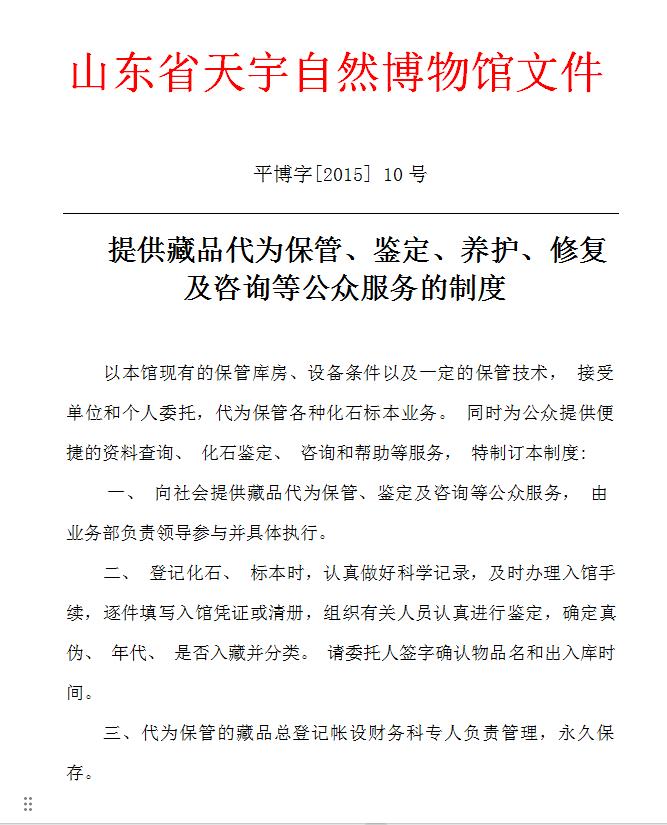 山东省天宇自然博物馆文件

平博字[2015] 10 号

提供藏品代为保管、鉴定、养护、修复及咨询等公众服务的制度

以本馆现有的保管库房、设备条件以及一定的保管技术， 接受单位和个人委托，代为保管各种化石标本业务。 同时为公众提供便捷的资料查询、 化石鉴定、 咨询和帮助等服务， 特制订本制度：

一、 向社会提供藏品代为保管、鉴定及咨询等公众服务， 由业务部负责领导参与并具体执行。

二、 登记化石、 标本时，认真做好科学记录，及时办理入馆手续，逐件填写入馆凭证或清册，组织有关人员认真进行鉴定，确定真伪、 年代、 是否入藏并分类。 请委托人签字确认物品名和出入库时间。

三、代为保管的藏品总登记帐设财务科专人负责管理，永久保存。